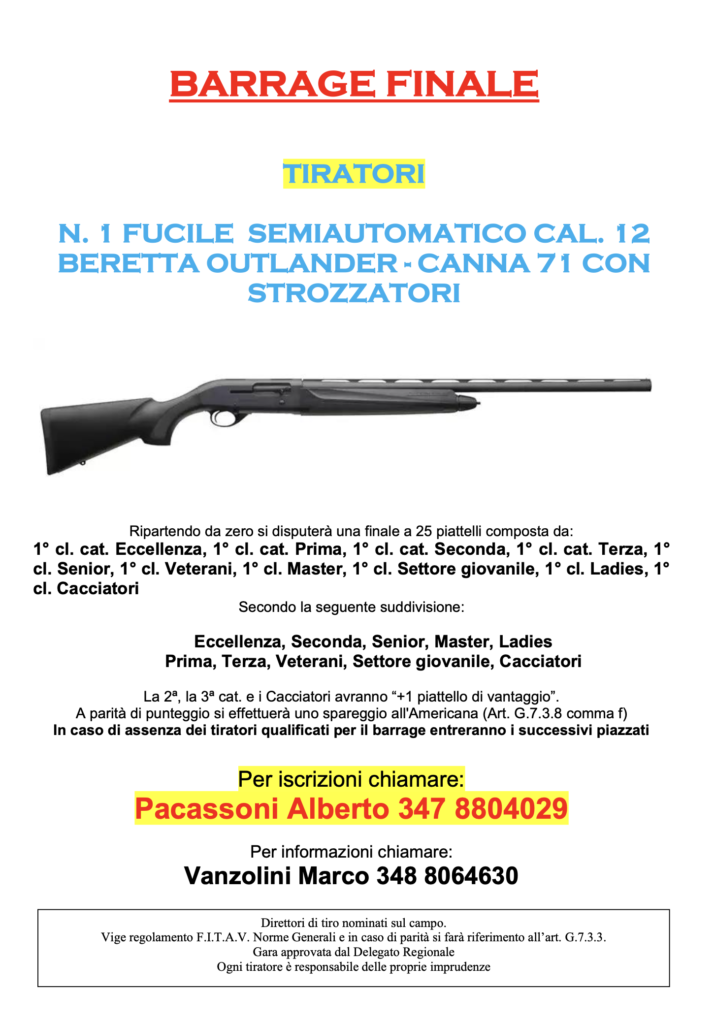 BARRAGE FINALE

TIRATORI

N. 1 FUCILE SEMIAUTOMATICO CAL. 12 BERETTA OUTLANDER - CANNA 71 CON STROZZATORI

Ripartendo da zero si disputerà una finale a 25 piattelli composta da:
1° cl. cat. Eccellenza, 1° cl. cat. Prima, 1° cl. cat. Seconda, 1° cl. cat. Terza, 1° cl. Senior, 1° cl. Veterani, 1° cl. Master, 1° cl. Settore giovanile, 1° cl. Ladies, 1° cl. Cacciatori

Secondo la seguente suddivisione:

Eccellenza, Seconda, Senior, Master, Ladies
Prima, Terza, Veterani, Settore giovanile, Cacciatori

La 2ª, la 3ª cat. e i Cacciatori avranno "+1 piattello di vantaggio".
A parità di punteggio si effettuerà uno spareggio all'Americana (Art. G.7.3.8 comma f)
In caso di assenza dei tiratori qualificati per il barrage entreranno i successivi piazzati

Per iscrizioni chiamare:
Pacassoni Alberto 347 8804029

Per informazioni chiamare:
Vanzolini Marco 348 8064630

Direttori di tiro nominati sul campo.
Vige regolamento F.I.T.A.V. Norme Generali e in caso di parità si farà riferimento all'art. G.7.3.3.
Gara approvata dal Delegato Regionale
Ogni tiratore è responsabile delle proprie imprudenze